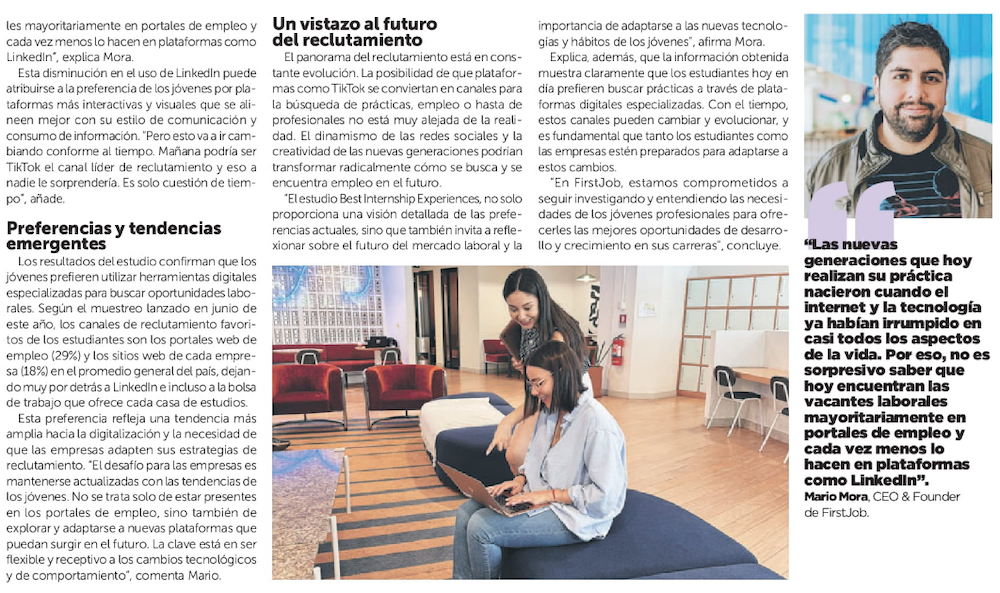 les mayoritariamente en portales de empleo y cada vez menos lo hacen en plataformas como LinkedIn", explica Mora.

Esta disminución en el uso de LinkedIn puede atribuirse a la preferencia de los jóvenes por plataformas más interactivas y visuales que se alineen mejor con su estilo de comunicación y consumo de información. "Pero esto va a ir cambiando conforme al tiempo. Mañana podría ser TikTok el canal líder de reclutamiento y eso a nadie le sorprendería. Es solo cuestión de tiempo", añade.

Preferencias y tendencias emergentes

Los resultados del estudio confirman que los jóvenes prefieren utilizar herramientas digitales especializadas para buscar oportunidades laborales. Según el muestreo lanzado en junio de este año, los canales de reclutamiento favoritos de los estudiantes son los portales web de empleo (29%) y los sitios web de cada empresa (18%) en el promedio general del país, dejando muy por detrás a LinkedIn e incluso a la bolsa de trabajo que ofrece cada casa de estudios.

Esta preferencia refleja una tendencia más amplia hacia la digitalización y la necesidad de que las empresas adapten sus estrategias de reclutamiento. "El desafío para las empresas es mantenerse actualizadas con las tendencias de los jóvenes. No se trata solo de estar presentes en los portales de empleo, sino también de explorar y adaptarse a nuevas plataformas que puedan surgir en el futuro. La clave está en ser flexible y receptivo a los cambios tecnológicos y de comportamiento", comenta Mario.

Un vistazo al futuro del reclutamiento

El panorama del reclutamiento está en constante evolución. La posibilidad de que plataformas como TikTok se conviertan en canales para la búsqueda de prácticas, empleo o hasta de profesionales no está muy alejada de la realidad. El dinamismo de las redes sociales y la creatividad de las nuevas generaciones podrían transformar radicalmente cómo se busca y se encuentra empleo en el futuro.

"El estudio Best Internship Experiences, no solo proporciona una visión detallada de las preferencias actuales, sino que también invita a reflexionar sobre el futuro del mercado laboral y la importancia de adaptarse a las nuevas tecnologías y hábitos de los jóvenes", afirma Mora.

Explica, además, que la información obtenida muestra claramente que los estudiantes hoy en día prefieren buscar prácticas a través de plataformas digitales especializadas. Con el tiempo, estos canales pueden cambiar y evolucionar, y es fundamental que tanto los estudiantes como las empresas estén preparados para adaptarse a estos cambios.

"En FirstJob, estamos comprometidos a seguir investigando y entendiendo las necesidades de los jóvenes profesionales para ofrecerles las mejores oportunidades de desarrollo y crecimiento en sus carreras", concluye.

"Las nuevas generaciones que hoy realizan su práctica nacieron cuando el internet y la tecnología ya habían irrumpido en casi todos los aspectos de la vida. Por eso, no es sorpresivo saber que hoy encuentran las vacantes laborales mayoritariamente en portales de empleo y cada vez menos lo hacen en plataformas como LinkedIn".

Mario Mora, CEO & Founder de FirstJob.